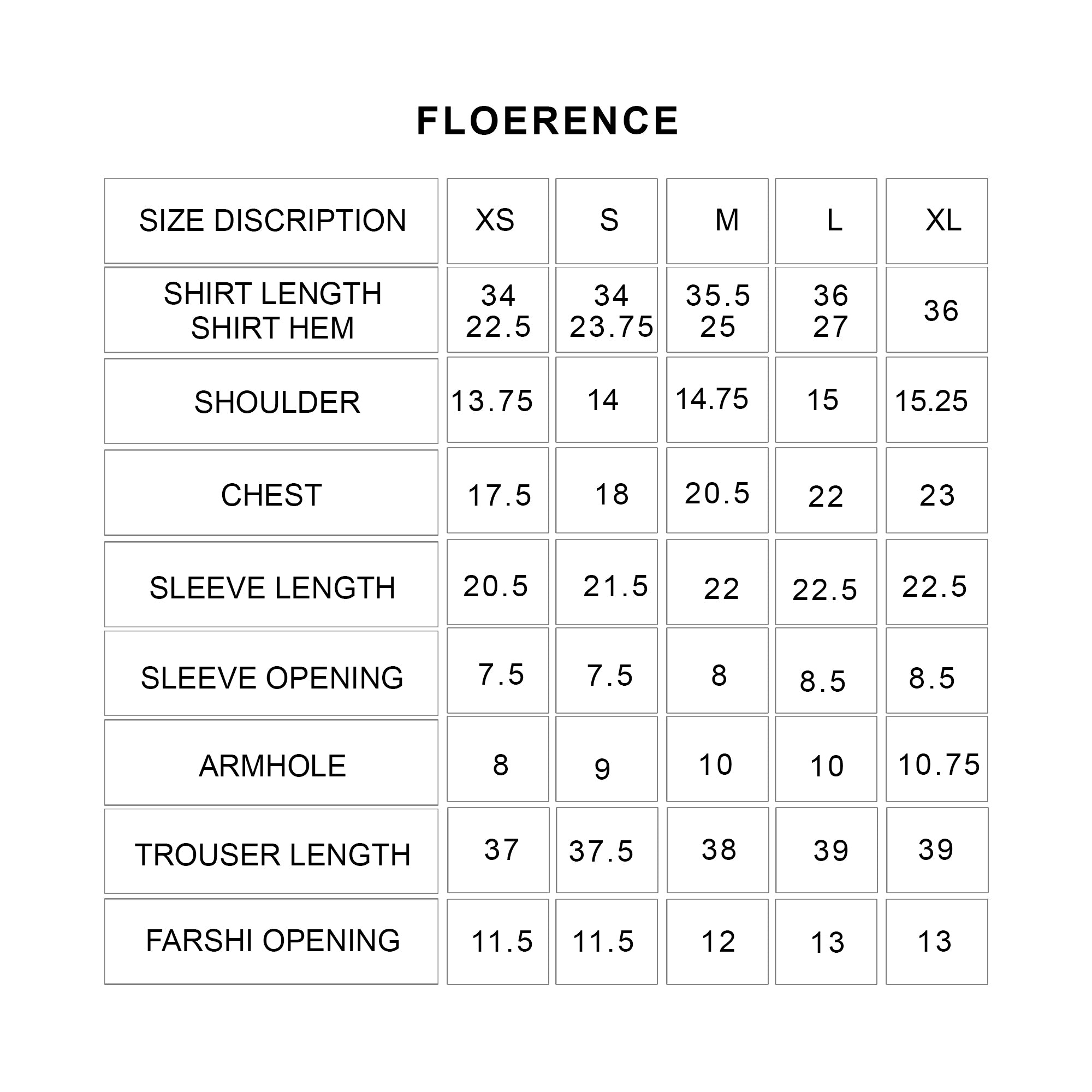 FLOERENCE

| SIZE DISCRIPTION | XS | S | M | L | XL |
|---|---|---|---|---|---|
| SHIRT LENGTH SHIRT HEM | 34 22.5 | 34 23.75 | 35.5 25 | 36 27 | 36 |
| SHOULDER | 13.75 | 14 | 14.75 | 15 | 15.25 |
| CHEST | 17.5 | 18 | 20.5 | 22 | 23 |
| SLEEVE LENGTH | 20.5 | 21.5 | 22 | 22.5 | 22.5 |
| SLEEVE OPENING | 7.5 | 7.5 | 8 | 8.5 | 8.5 |
| ARMHOLE | 8 | 9 | 10 | 10 | 10.75 |
| TROUSER LENGTH | 37 | 37.5 | 38 | 39 | 39 |
| FARSHI OPENING | 11.5 | 11.5 | 12 | 13 | 13 |